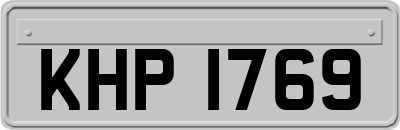 KHP 1769